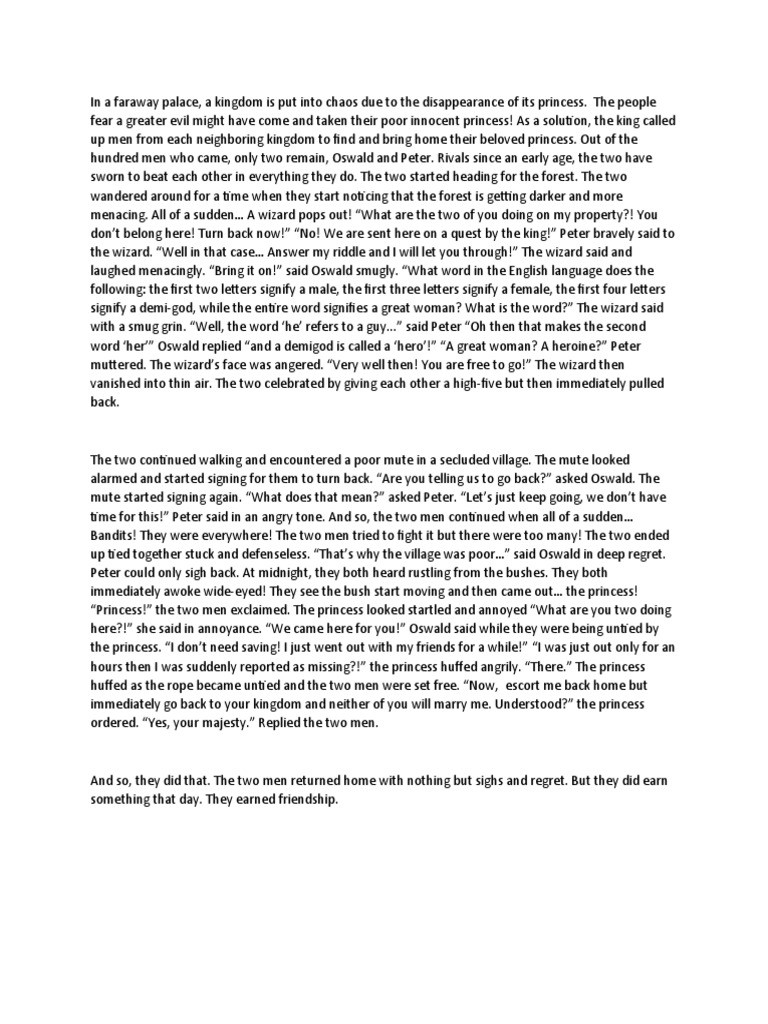 In a faraway palace, a kingdom is put into chaos due to the disappearance of its princess. The people fear a greater evil might have come and taken their poor innocent princess! As a solution, the king called up men from each neighboring kingdom to find and bring home their beloved princess. Out of the hundred men who came, only two remain, Oswald and Peter. Rivals since an early age, the two have sworn to beat each other in everything they do. The two started heading for the forest. The two wandered around for a time when they start noticing that the forest is getting darker and more menacing. All of a sudden… A wizard pops out! "What are the two of you doing on my property?! You don't belong here! Turn back now!" "No! We are sent here on a quest by the king!" Peter bravely said to the wizard. "Well in that case… Answer my riddle and I will let you through!" The wizard said and laughed menacingly. "Bring it on!" said Oswald smugly. "What word in the English language does the following: the first two letters signify a male, the first three letters signify a female, the first four letters signify a demi-god, while the entire word signifies a great woman? What is the word?" The wizard said with a smug grin. "Well, the word 'he' refers to a guy…" said Peter "Oh then that makes the second word 'her'" Oswald replied "and a demigod is called a 'hero'!" "A great woman? A heroine?" Peter muttered. The wizard's face was angered. "Very well then! You are free to go!" The wizard then vanished into thin air. The two celebrated by giving each other a high-five but then immediately pulled back.

The two continued walking and encountered a poor mute in a secluded village. The mute looked alarmed and started signing for them to turn back. "Are you telling us to go back?" asked Oswald. The mute started signing again. "What does that mean?" asked Peter. "Let's just keep going, we don't have time for this!" Peter said in an angry tone. And so, the two men continued when all of a sudden… Bandits! They were everywhere! The two men tried to fight it but there were too many! The two ended up tied together stuck and defenseless. "That's why the village was poor…" said Oswald in deep regret. Peter could only sigh back. At midnight, they both heard rustling from the bushes. They both immediately awoke wide-eyed! They see the bush start moving and then came out… the princess! "Princess!" the two men exclaimed. The princess looked startled and annoyed "What are you two doing here?!" she said in annoyance. "We came here for you!" Oswald said while they were being untied by the princess. "I don't need saving! I just went out with my friends for a while!" "I was just out only for an hours then I was suddenly reported as missing?!" the princess huffed angrily. "There." The princess huffed as the rope became untied and the two men were set free. "Now, escort me back home but immediately go back to your kingdom and neither of you will marry me. Understood?" the princess ordered. "Yes, your majesty." Replied the two men.

And so, they did that. The two men returned home with nothing but sighs and regret. But they did earn something that day. They earned friendship.